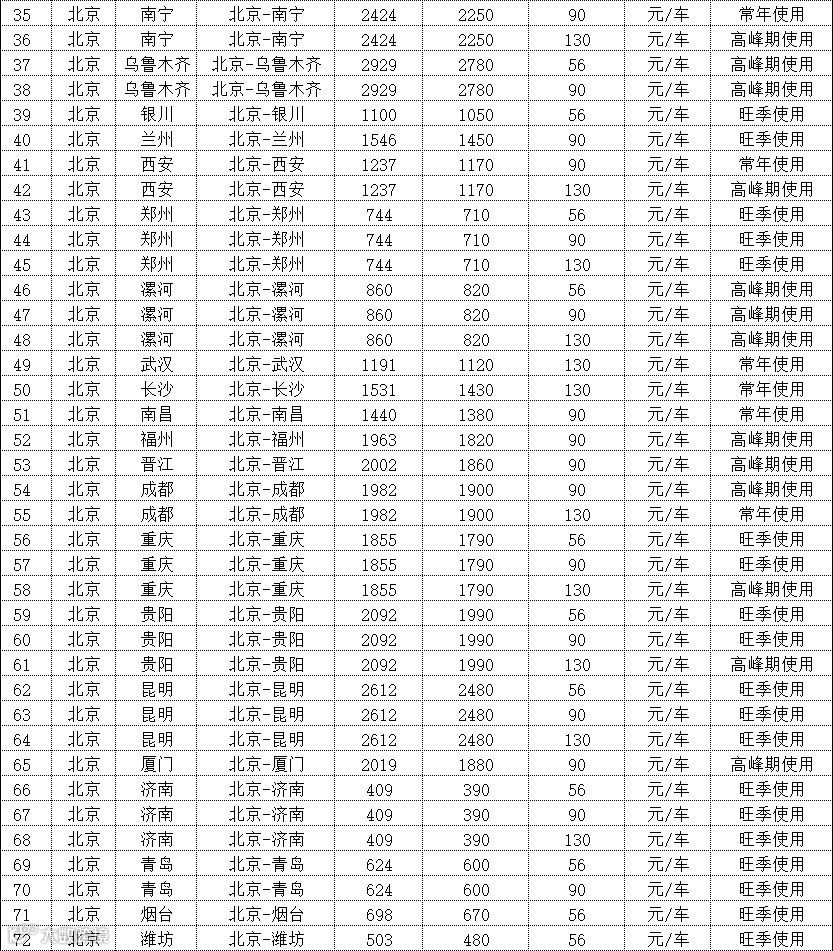 | 35 | 北京 | 南宁 | 北京-南宁 | 2424 | 2250 | 90 | 元/车 | 常年使用 |
|---|---|---|---|---|---|---|---|---|
| 36 | 北京 | 南宁 | 北京-南宁 | 2424 | 2250 | 130 | 元/车 | 高峰期使用 |
| 37 | 北京 | 乌鲁木齐 | 北京-乌鲁木齐 | 2929 | 2780 | 56 | 元/车 | 高峰期使用 |
| 38 | 北京 | 乌鲁木齐 | 北京-乌鲁木齐 | 2929 | 2780 | 90 | 元/车 | 高峰期使用 |
| 39 | 北京 | 银川 | 北京-银川 | 1100 | 1050 | 56 | 元/车 | 旺季使用 |
| 40 | 北京 | 兰州 | 北京-兰州 | 1546 | 1450 | 90 | 元/车 | 旺季使用 |
| 41 | 北京 | 西安 | 北京-西安 | 1237 | 1170 | 90 | 元/车 | 常年使用 |
| 42 | 北京 | 西安 | 北京-西安 | 1237 | 1170 | 130 | 元/车 | 高峰期使用 |
| 43 | 北京 | 郑州 | 北京-郑州 | 744 | 710 | 56 | 元/车 | 旺季使用 |
| 44 | 北京 | 郑州 | 北京-郑州 | 744 | 710 | 90 | 元/车 | 旺季使用 |
| 45 | 北京 | 郑州 | 北京-郑州 | 744 | 710 | 130 | 元/车 | 旺季使用 |
| 46 | 北京 | 漯河 | 北京-漯河 | 860 | 820 | 56 | 元/车 | 高峰期使用 |
| 47 | 北京 | 漯河 | 北京-漯河 | 860 | 820 | 90 | 元/车 | 高峰期使用 |
| 48 | 北京 | 漯河 | 北京-漯河 | 860 | 820 | 130 | 元/车 | 高峰期使用 |
| 49 | 北京 | 武汉 | 北京-武汉 | 1191 | 1120 | 130 | 元/车 | 常年使用 |
| 50 | 北京 | 长沙 | 北京-长沙 | 1531 | 1430 | 130 | 元/车 | 常年使用 |
| 51 | 北京 | 南昌 | 北京-南昌 | 1440 | 1380 | 90 | 元/车 | 常年使用 |
| 52 | 北京 | 福州 | 北京-福州 | 1963 | 1820 | 90 | 元/车 | 高峰期使用 |
| 53 | 北京 | 晋江 | 北京-晋江 | 2002 | 1860 | 90 | 元/车 | 高峰期使用 |
| 54 | 北京 | 成都 | 北京-成都 | 1982 | 1900 | 90 | 元/车 | 高峰期使用 |
| 55 | 北京 | 成都 | 北京-成都 | 1982 | 1900 | 130 | 元/车 | 常年使用 |
| 56 | 北京 | 重庆 | 北京-重庆 | 1855 | 1790 | 56 | 元/车 | 旺季使用 |
| 57 | 北京 | 重庆 | 北京-重庆 | 1855 | 1790 | 90 | 元/车 | 旺季使用 |
| 58 | 北京 | 重庆 | 北京-重庆 | 1855 | 1790 | 130 | 元/车 | 高峰期使用 |
| 59 | 北京 | 贵阳 | 北京-贵阳 | 2092 | 1990 | 56 | 元/车 | 旺季使用 |
| 60 | 北京 | 贵阳 | 北京-贵阳 | 2092 | 1990 | 90 | 元/车 | 旺季使用 |
| 61 | 北京 | 贵阳 | 北京-贵阳 | 2092 | 1990 | 130 | 元/车 | 高峰期使用 |
| 62 | 北京 | 昆明 | 北京-昆明 | 2612 | 2480 | 56 | 元/车 | 旺季使用 |
| 63 | 北京 | 昆明 | 北京-昆明 | 2612 | 2480 | 90 | 元/车 | 旺季使用 |
| 64 | 北京 | 昆明 | 北京-昆明 | 2612 | 2480 | 130 | 元/车 | 旺季使用 |
| 65 | 北京 | 厦门 | 北京-厦门 | 2019 | 1880 | 90 | 元/车 | 高峰期使用 |
| 66 | 北京 | 济南 | 北京-济南 | 409 | 390 | 56 | 元/车 | 旺季使用 |
| 67 | 北京 | 济南 | 北京-济南 | 409 | 390 | 90 | 元/车 | 旺季使用 |
| 68 | 北京 | 济南 | 北京-济南 | 409 | 390 | 130 | 元/车 | 旺季使用 |
| 69 | 北京 | 青岛 | 北京-青岛 | 624 | 600 | 56 | 元/车 | 旺季使用 |
| 70 | 北京 | 青岛 | 北京-青岛 | 624 | 600 | 90 | 元/车 | 旺季使用 |
| 71 | 北京 | 烟台 | 北京-烟台 | 698 | 670 | 56 | 元/车 | 旺季使用 |
| 72 | 北京 | 潍坊 | 北京-潍坊 | 503 | 480 | 56 | 元/车 | 旺季使用 |